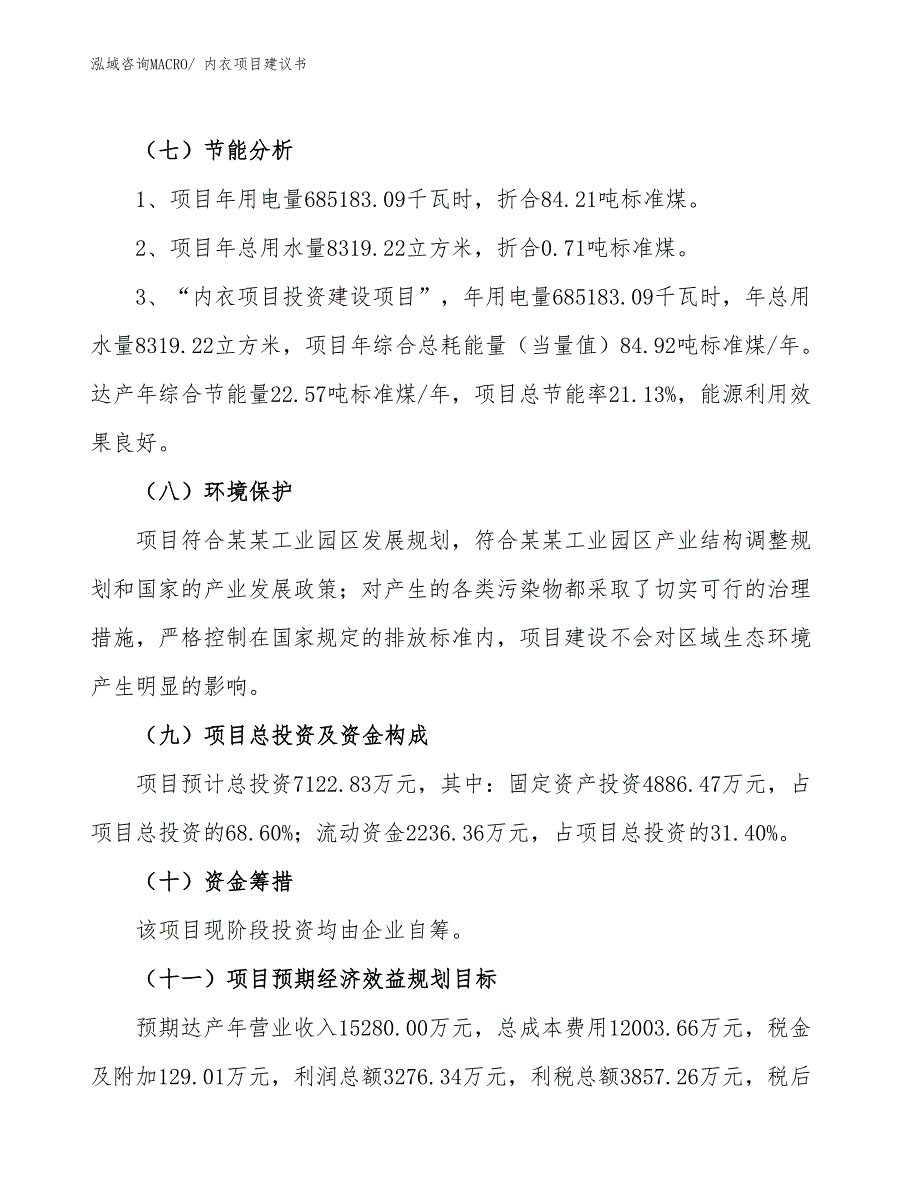 泓域咨询MACRO/ 内衣项目建议书

（七）节能分析

1、项目年用电量685183.09千瓦时，折合84.21吨标准煤。

2、项目年总用水量8319.22立方米，折合0.71吨标准煤。

3、“内衣项目投资建设项目”，年用电量685183.09千瓦时，年总用水量8319.22立方米，项目年综合总耗能量（当量值）84.92吨标准煤/年。达产年综合节能量22.57吨标准煤/年，项目总节能率21.13%，能源利用效果良好。

（八）环境保护

项目符合某某工业园区发展规划，符合某某工业园区产业结构调整规划和国家的产业发展政策；对产生的各类污染物都采取了切实可行的治理措施，严格控制在国家规定的排放标准内，项目建设不会对区域生态环境产生明显的影响。

（九）项目总投资及资金构成

项目预计总投资7122.83万元，其中：固定资产投资4886.47万元，占项目总投资的68.60%；流动资金2236.36万元，占项目总投资的31.40%。

（十）资金筹措

该项目现阶段投资均由企业自筹。

（十一）项目预期经济效益规划目标

预期达产年营业收入15280.00万元，总成本费用12003.66万元，税金及附加129.01万元，利润总额3276.34万元，利税总额3857.26万元，税后